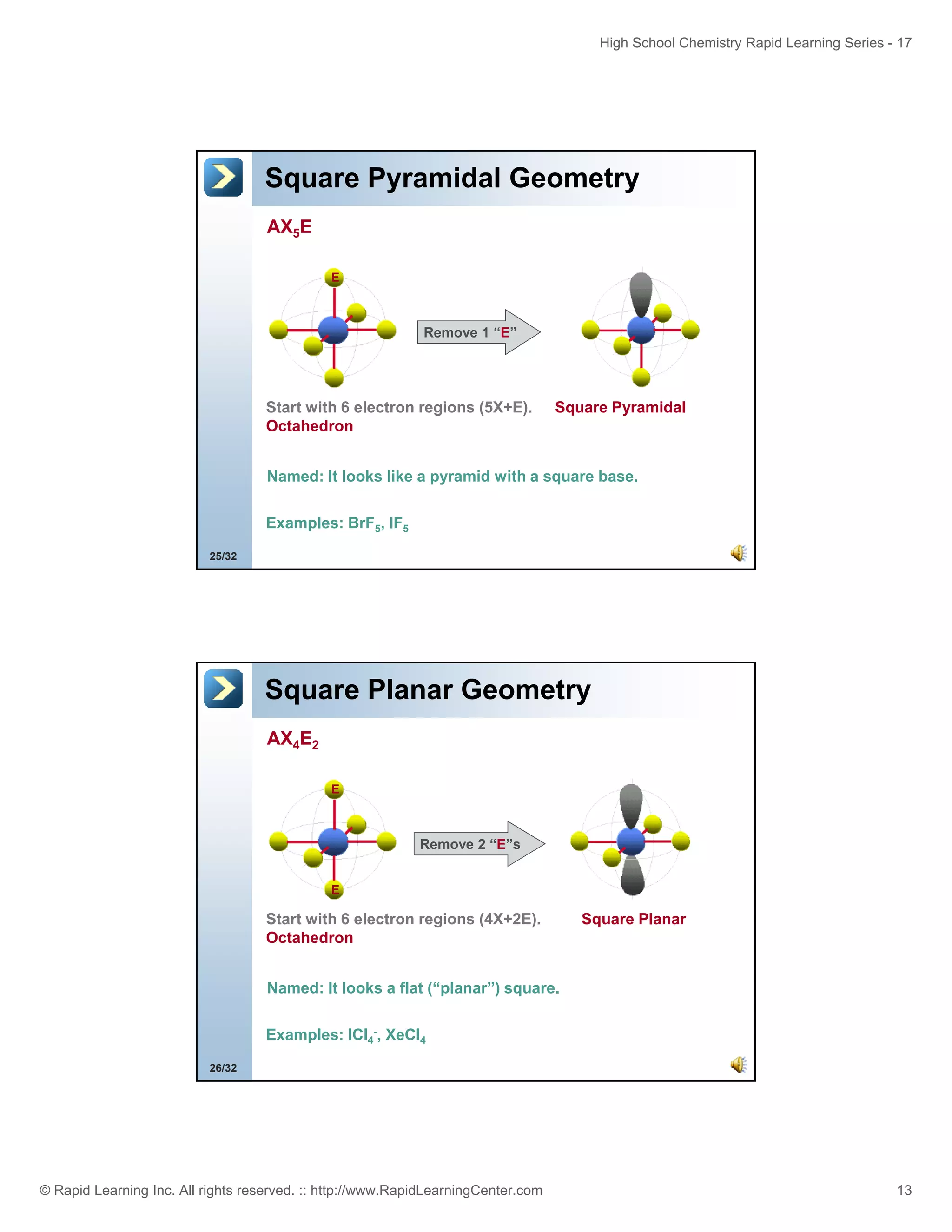 High School Chemistry Rapid Learning Series - 17

Square Pyramidal Geometry

$AX_5E$

E

Remove 1 "E"

Start with 6 electron regions (5X+E). Octahedron

Square Pyramidal

Named: It looks like a pyramid with a square base.

Examples: $BrF_5$, $IF_5$

25/32

Square Planar Geometry

$AX_4E_2$

E

E

Remove 2 "E"s

Start with 6 electron regions (4X+2E). Octahedron

Square Planar

Named: It looks a flat ("planar") square.

Examples: $ICl_4^-$, $XeCl_4$

26/32

© Rapid Learning Inc. All rights reserved. :: http://www.RapidLearningCenter.com

13